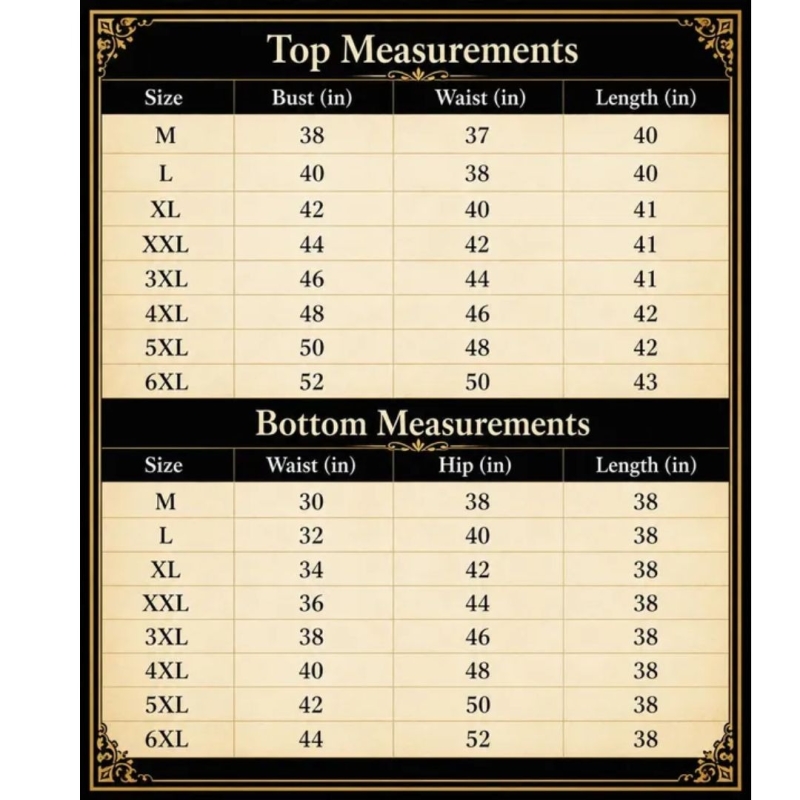 Top Measurements

| Size | Bust (in) | Waist (in) | Length (in) |
|---|---|---|---|
| M | 38 | 37 | 40 |
| L | 40 | 38 | 40 |
| XL | 42 | 40 | 41 |
| XXL | 44 | 42 | 41 |
| 3XL | 46 | 44 | 41 |
| 4XL | 48 | 46 | 42 |
| 5XL | 50 | 48 | 42 |
| 6XL | 52 | 50 | 43 |

Bottom Measurements

| Size | Waist (in) | Hip (in) | Length (in) |
|---|---|---|---|
| M | 30 | 38 | 38 |
| L | 32 | 40 | 38 |
| XL | 34 | 42 | 38 |
| XXL | 36 | 44 | 38 |
| 3XL | 38 | 46 | 38 |
| 4XL | 40 | 48 | 38 |
| 5XL | 42 | 50 | 38 |
| 6XL | 44 | 52 | 38 |